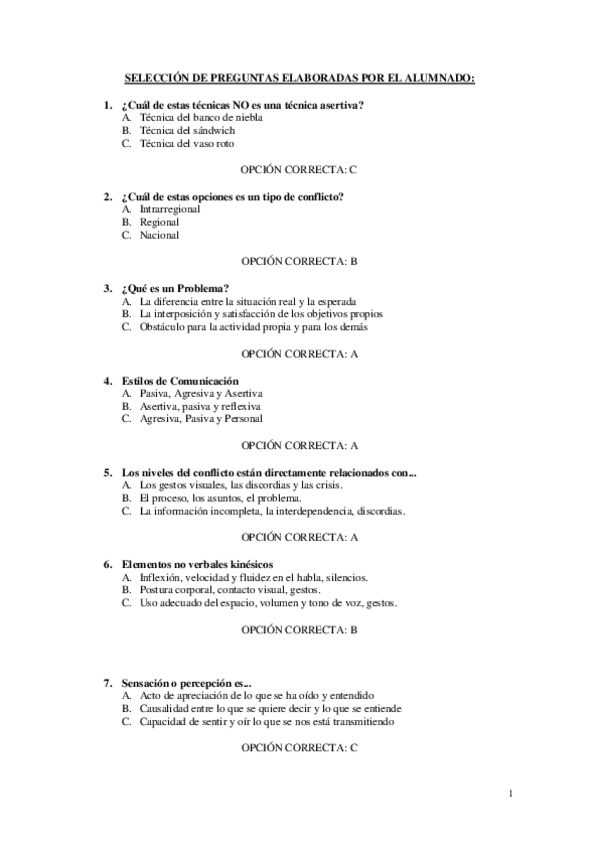 SELECCIÓN DE PREGUNTAS ELABORADAS POR EL ALUMNADO:

1. ¿Cuál de estas técnicas NO es una técnica asertiva?
A. Técnica del banco de niebla
B. Técnica del sándwich
C. Técnica del vaso roto

OPCIÓN CORRECTA: C

2. ¿Cuál de estas opciones es un tipo de conflicto?
A. Intrarregional
B. Regional
C. Nacional

OPCIÓN CORRECTA: B

3. ¿Qué es un Problema?
A. La diferencia entre la situación real y la esperada
B. La interposición y satisfacción de los objetivos propios
C. Obstáculo para la actividad propia y para los demás

OPCIÓN CORRECTA: A

4. Estilos de Comunicación
A. Pasiva, Agresiva y Asertiva
B. Asertiva, pasiva y reflexiva
C. Agresiva, Pasiva y Personal

OPCIÓN CORRECTA: A

5. Los niveles del conflicto están directamente relacionados con...
A. Los gestos visuales, las discordias y las crisis.
B. El proceso, los asuntos, el problema.
C. La información incompleta, la interdependencia, discordias.

OPCIÓN CORRECTA: A

6. Elementos no verbales kinésicos
A. Inflexión, velocidad y fluidez en el habla, silencios.
B. Postura corporal, contacto visual, gestos.
C. Uso adecuado del espacio, volumen y tono de voz, gestos.

OPCIÓN CORRECTA: B

7. Sensación o percepción es...
A. Acto de apreciación de lo que se ha oído y entendido
B. Causalidad entre lo que se quiere decir y lo que se entiende
C. Capacidad de sentir y oír lo que se nos está transmitiendo

OPCIÓN CORRECTA: C

1